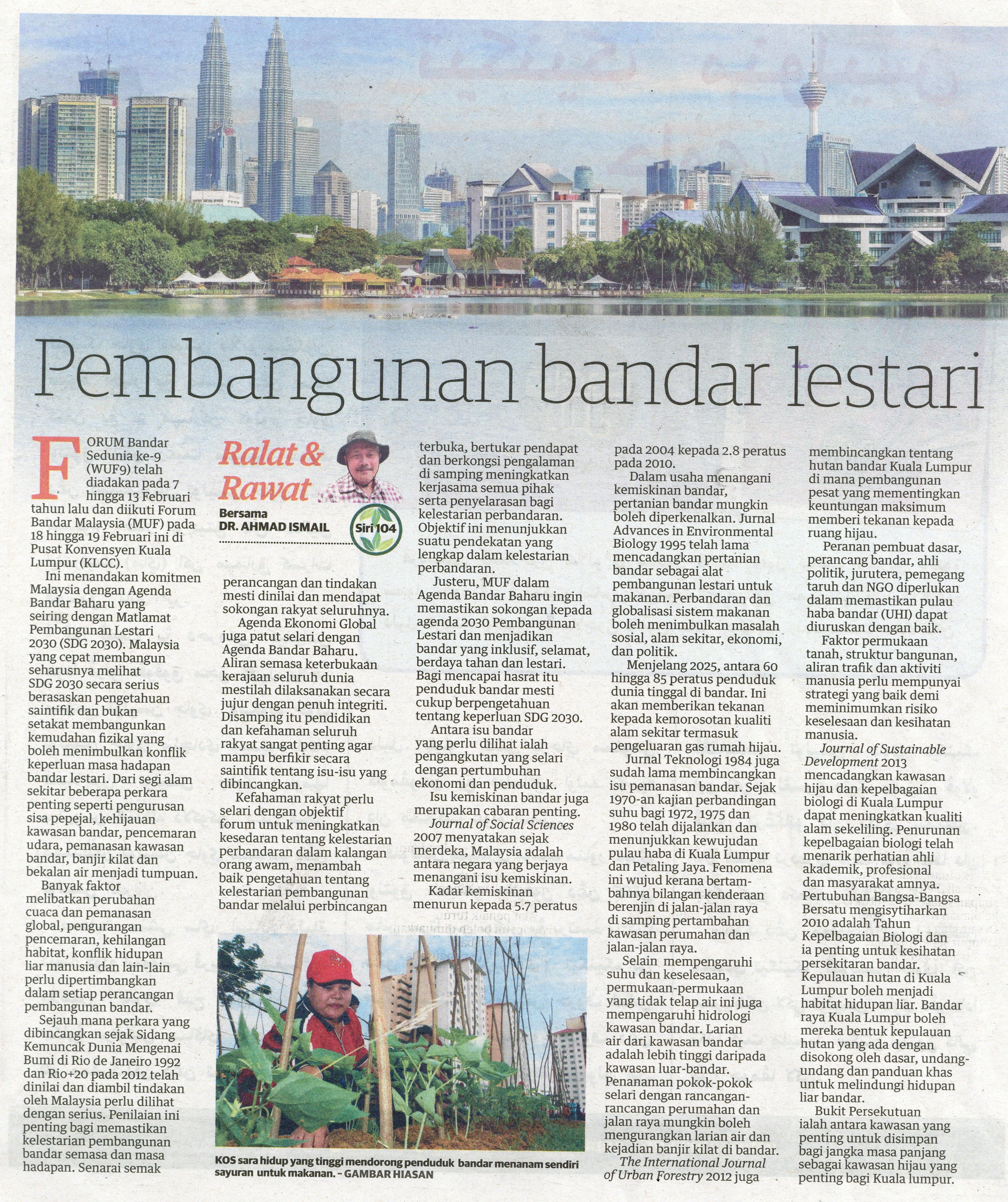 Pembangunan bandar lestari

Ralat & Rawat

Bersama DR. AHMAD ISMAIL

Siri 104

FORUM Bandar Sedunia ke-9 (WUF9) telah diadakan pada 7 hingga 13 Februari tahun lalu dan diikuti Forum Bandar Malaysia (MUF) pada 18 hingga 19 Februari ini di Pusat Konvensyen Kuala Lumpur (KLCC).

Ini menandakan komitmen Malaysia dengan Agenda Bandar Baharu yang seiring dengan Matlamat Pembangunan Lestari 2030 (SDG 2030). Malaysia yang cepat membangun seharusnya melihat SDG 2030 secara serius berasaskan pengetahuan saintifik dan bukan setakat membangunkan kemudahan fizikal yang boleh menimbulkan konflik keperluan masa hadapan bandar lestari. Dari segi alam sekitar beberapa perkara penting seperti pengurusan sisa pepejal, kehijauan kawasan bandar, pencemaran udara, pemanasan kawasan bandar, banjir kilat dan bekalan air menjadi tumpuan.

Banyak faktor melibatkan perubahan cuaca dan pemanasan global, pengurangan pencemaran, kehilangan habitat, konflik hidupan liar manusia dan lain-lain perlu dipertimbangkan dalam setiap perancangan pembangunan bandar.

Sejauh mana perkara yang dibincangkan sejak Sidang Kemuncak Dunia Mengenai Bumi di Rio de Janeiro 1992 dan Rio+20 pada 2012 telah dinilai dan diambil tindakan oleh Malaysia perlu dilihat dengan serius. Penilaian ini penting bagi memastikan kelestarian pembangunan bandar semasa dan masa hadapan. Senarai semak perancangan dan tindakan mesti dinilai dan mendapat sokongan rakyat seluruhnya.

Agenda Ekonomi Global juga patut selari dengan Agenda Bandar Baharu. Aliran semasa keterbukaan kerajaan seluruh dunia mestilah dilaksanakan secara jujur dengan penuh integriti. Disamping itu pendidikan dan kefahaman seluruh rakyat sangat penting agar mampu berfikir secara saintifik tentang isu-isu yang dibincangkan.

Kefahaman rakyat perlu selari dengan objektif forum untuk meningkatkan kesedaran tentang kelestarian perbandaran dalam kalangan orang awam, menambah baik pengetahuan tentang kelestarian pembangunan bandar melalui perbincangan terbuka, bertukar pendapat dan berkongsi pengalaman di samping meningkatkan kerjasama semua pihak serta penyelarasan bagi kelestarian perbandaran. Objektif ini menunjukkan suatu pendekatan yang lengkap dalam kelestarian perbandaran.

Justeru, MUF dalam Agenda Bandar Baharu ingin memastikan sokongan kepada agenda 2030 Pembangunan Lestari dan menjadikan bandar yang inklusif, selamat, berdaya tahan dan lestari. Bagi mencapai hasrat itu penduduk bandar mesti cukup berpengetahuan tentang keperluan SDG 2030.

Antara isu bandar yang perlu dilihat ialah pengangkutan yang selari dengan pertumbuhan ekonomi dan penduduk.

Isu kemiskinan bandar juga merupakan cabaran penting. Journal of Social Sciences 2007 menyatakan sejak merdeka, Malaysia adalah antara negara yang berjaya menangani isu kemiskinan.

Kadar kemiskinan menurun kepada 5.7 peratus pada 2004 kepada 2.8 peratus pada 2010.

Dalam usaha menangani kemiskinan bandar, pertanian bandar mungkin boleh diperkenalkan. Jurnal Advances in Environmental Biology 1995 telah lama mencadangkan pertanian bandar sebagai alat pembangunan lestari untuk makanan. Perbandaran dan globalisasi sistem makanan boleh menimbulkan masalah sosial, alam sekitar, ekonomi, dan politik.

Menjelang 2025, antara 60 hingga 85 peratus penduduk dunia tinggal di bandar. Ini akan memberikan tekanan kepada kemorosotan kualiti alam sekitar termasuk pengeluaran gas rumah hijau.

Jurnal Teknologi 1984 juga sudah lama membincangkan isu pemanasan bandar. Sejak 1970-an kajian perbandingan suhu bagi 1972, 1975 dan 1980 telah dijalankan dan menunjukkan kewujudan pulau haba di Kuala Lumpur dan Petaling Jaya. Fenomena ini wujud kerana bertambahnya bilangan kenderaan berenjin di jalan-jalan raya di samping pertambahan kawasan perumahan dan jalan-jalan raya.

Selain mempengaruhi suhu dan keselesaan, permukaan-permukaan yang tidak telap air ini juga mempengaruhi hidrologi kawasan bandar. Larian air dari kawasan bandar adalah lebih tinggi daripada kawasan luar-bandar. Penanaman pokok-pokok selari dengan rancangan-rancangan perumahan dan jalan raya mungkin boleh mengurangkan larian air dan kejadian banjir kilat di bandar.

The International Journal of Urban Forestry 2012 juga membincangkan tentang hutan bandar Kuala Lumpur di mana pembangunan pesat yang mementingkan keuntungan maksimum memberi tekanan kepada ruang hijau.

Peranan pembuat dasar, perancang bandar, ahli politik, jurutera, pemegang taruh dan NGO diperlukan dalam memastikan pulau haba bandar (UHI) dapat diuruskan dengan baik.

Faktor permukaan tanah, struktur bangunan, aliran trafik dan aktiviti manusia perlu mempunyai strategi yang baik demi meminimumkan risiko keselesaan dan kesihatan manusia.

Journal of Sustainable Development 2013 mencadangkan kawasan hijau dan kepelbagaian biologi di Kuala Lumpur dapat meningkatkan kualiti alam sekeliling. Penurunan kepelbagaian biologi telah menarik perhatian ahli akademik, profesional dan masyarakat amnya. Pertubuhan Bangsa-Bangsa Bersatu mengisytiharkan 2010 adalah Tahun Kepelbagaian Biologi dan ia penting untuk kesihatan persekitaran bandar. Kepulauan hutan di Kuala Lumpur boleh menjadi habitat hidupan liar. Bandar raya Kuala Lumpur boleh mereka bentuk kepulauan hutan yang ada dengan disokong oleh dasar, undang-undang dan panduan khas untuk melindungi hidupan liar bandar.

Bukit Persekutuan ialah antara kawasan yang penting untuk disimpan bagi jangka masa panjang sebagai kawasan hijau yang penting bagi Kuala lumpur.

KOS sara hidup yang tinggi mendorong penduduk bandar menanam sendiri sayuran untuk makanan. – GAMBAR HIASAN